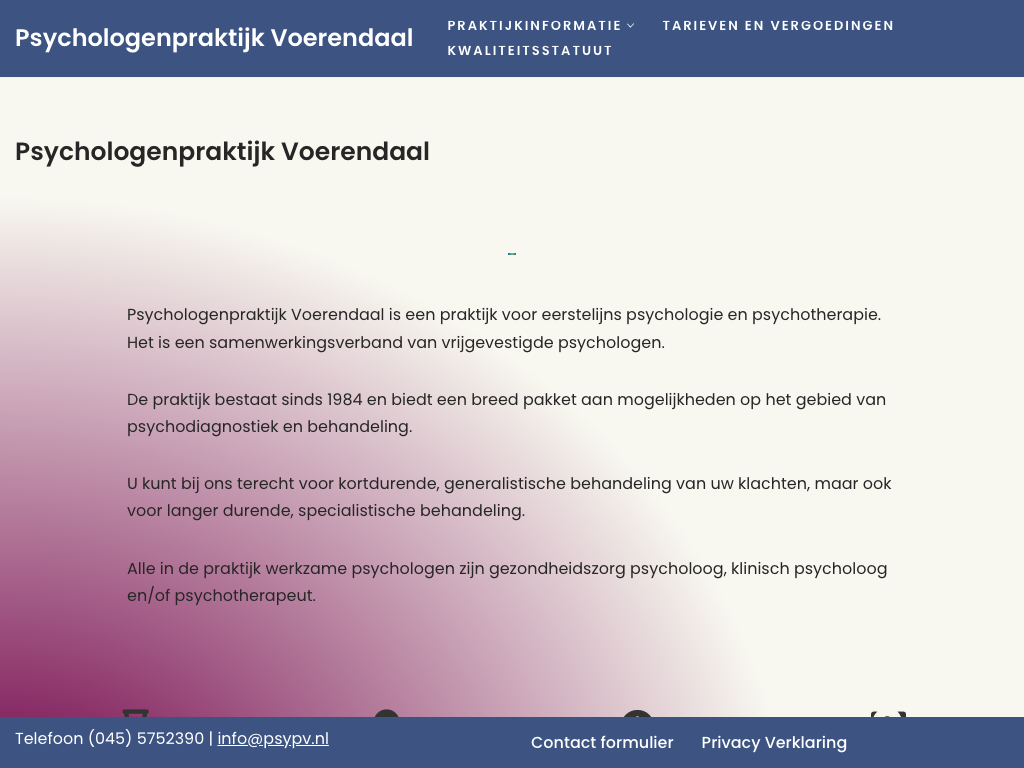 Psychologenpraktijk Voerendaal

PRAKTIJKINFORMATIE TARIEVEN EN VERGOEDINGEN KWALITEITSSTATUUT

Psychologenpraktijk Voerendaal

Psychologenpraktijk Voerendaal is een praktijk voor eerstelijns psychologie en psychotherapie. Het is een samenwerkingsverband van vrijgevestigde psychologen.

De praktijk bestaat sinds 1984 en biedt een breed pakket aan mogelijkheden op het gebied van psychodiagnostiek en behandeling.

U kunt bij ons terecht voor kortdurende, generalistische behandeling van uw klachten, maar ook voor langer durende, specialistische behandeling.

Alle in de praktijk werkzame psychologen zijn gezondheidszorg psycholoog, klinisch psycholoog en/of psychotherapeut.

Telefoon (045) 5752390 | info@psypv.nl

Contact formulier Privacy Verklaring